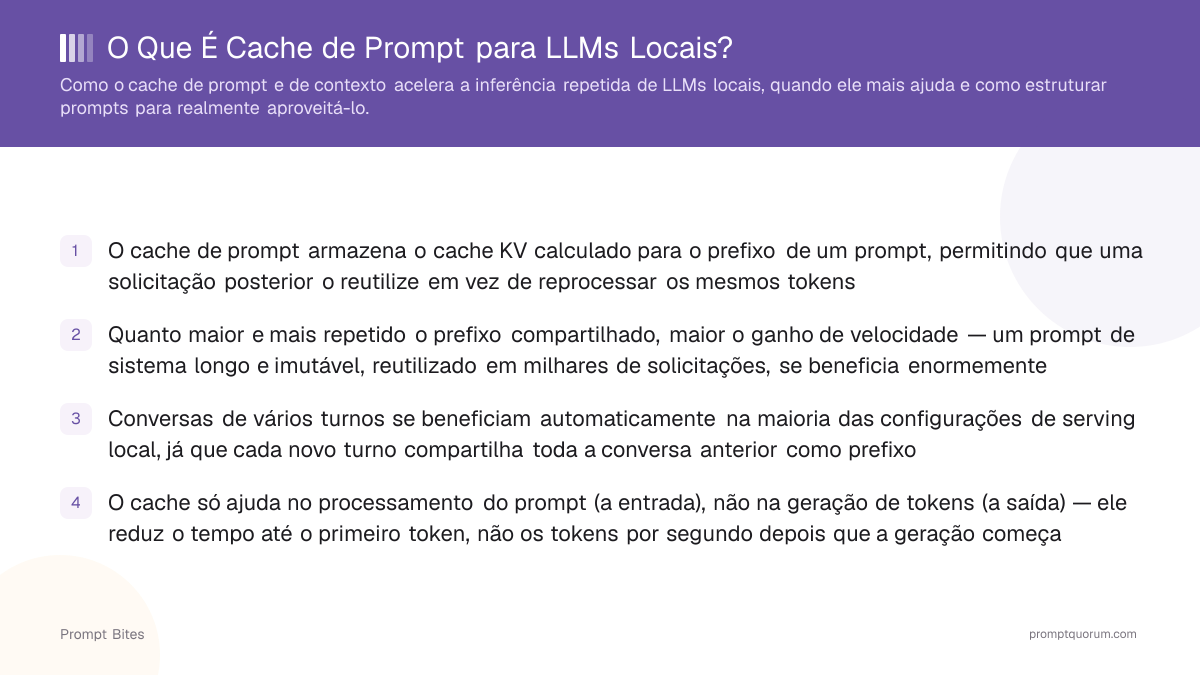 O Que É Cache de Prompt para LLMs Locais?

Como o cache de prompt e de contexto acelera a inferência repetida de LLMs locais, quando ele mais ajuda e como estruturar prompts para realmente aproveitá-lo.

1 O cache de prompt armazena o cache KV calculado para o prefixo de um prompt, permitindo que uma solicitação posterior o reutilize em vez de reprocessar os mesmos tokens

2 Quanto maior e mais repetido o prefixo compartilhado, maior o ganho de velocidade — um prompt de sistema longo e imutável, reutilizado em milhares de solicitações, se beneficia enormemente

3 Conversas de vários turnos se beneficiam automaticamente na maioria das configurações de serving local, já que cada novo turno compartilha toda a conversa anterior como prefixo

4 O cache só ajuda no processamento do prompt (a entrada), não na geração de tokens (a saída) — ele reduz o tempo até o primeiro token, não os tokens por segundo depois que a geração começa

Prompt Bites

promptquorum.com